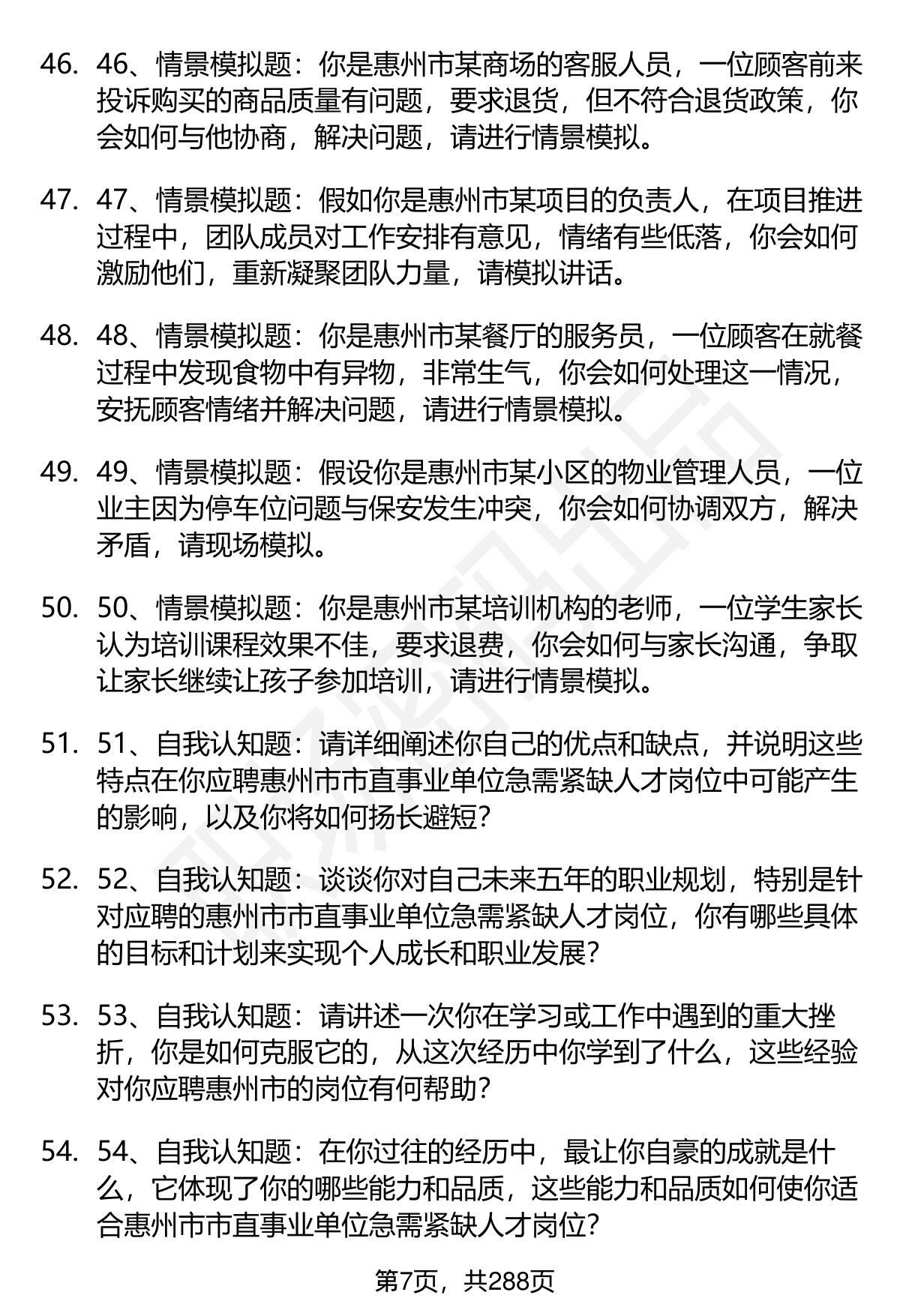 46. 46、情景模拟题：你是惠州市某商场的客服人员，一位顾客前来投诉购买的商品质量有问题，要求退货，但不符合退货政策，你会如何与他协商，解决问题，请进行情景模拟。

47. 47、情景模拟题：假如你是惠州市某项目的负责人，在项目推进过程中，团队成员对工作安排有意见，情绪有些低落，你会如何激励他们，重新凝聚团队力量，请模拟讲话。

48. 48、情景模拟题：你是惠州市某餐厅的服务员，一位顾客在就餐过程中发现食物中有异物，非常生气，你会如何处理这一情况，安抚顾客情绪并解决问题，请进行情景模拟。

49. 49、情景模拟题：假设你是惠州市某小区的物业管理人员，一位业主因为停车位问题与保安发生冲突，你会如何协调双方，解决矛盾，请现场模拟。

50. 50、情景模拟题：你是惠州市某培训机构的老师，一位学生家长认为培训课程效果不佳，要求退费，你会如何与家长沟通，争取让家长继续让孩子参加培训，请进行情景模拟。

51. 51、自我认知题：请详细阐述你自己的优点和缺点，并说明这些特点在你应聘惠州市市直事业单位急需紧缺人才岗位中可能产生的影响，以及你将如何扬长避短？

52. 52、自我认知题：谈谈你对自己未来五年的职业规划，特别是针对应聘的惠州市市直事业单位急需紧缺人才岗位，你有哪些具体的目标和计划来实现个人成长和职业发展？

53. 53、自我认知题：请讲述一次你在学习或工作中遇到的重大挫折，你是如何克服它的，从这次经历中你学到了什么，这些经验对你应聘惠州市的岗位有何帮助？

54. 54、自我认知题：在你过往的经历中，最让你自豪的成就是什么，它体现了你的哪些能力和品质，这些能力和品质如何使你适合惠州市市直事业单位急需紧缺人才岗位？

第7页，共288页